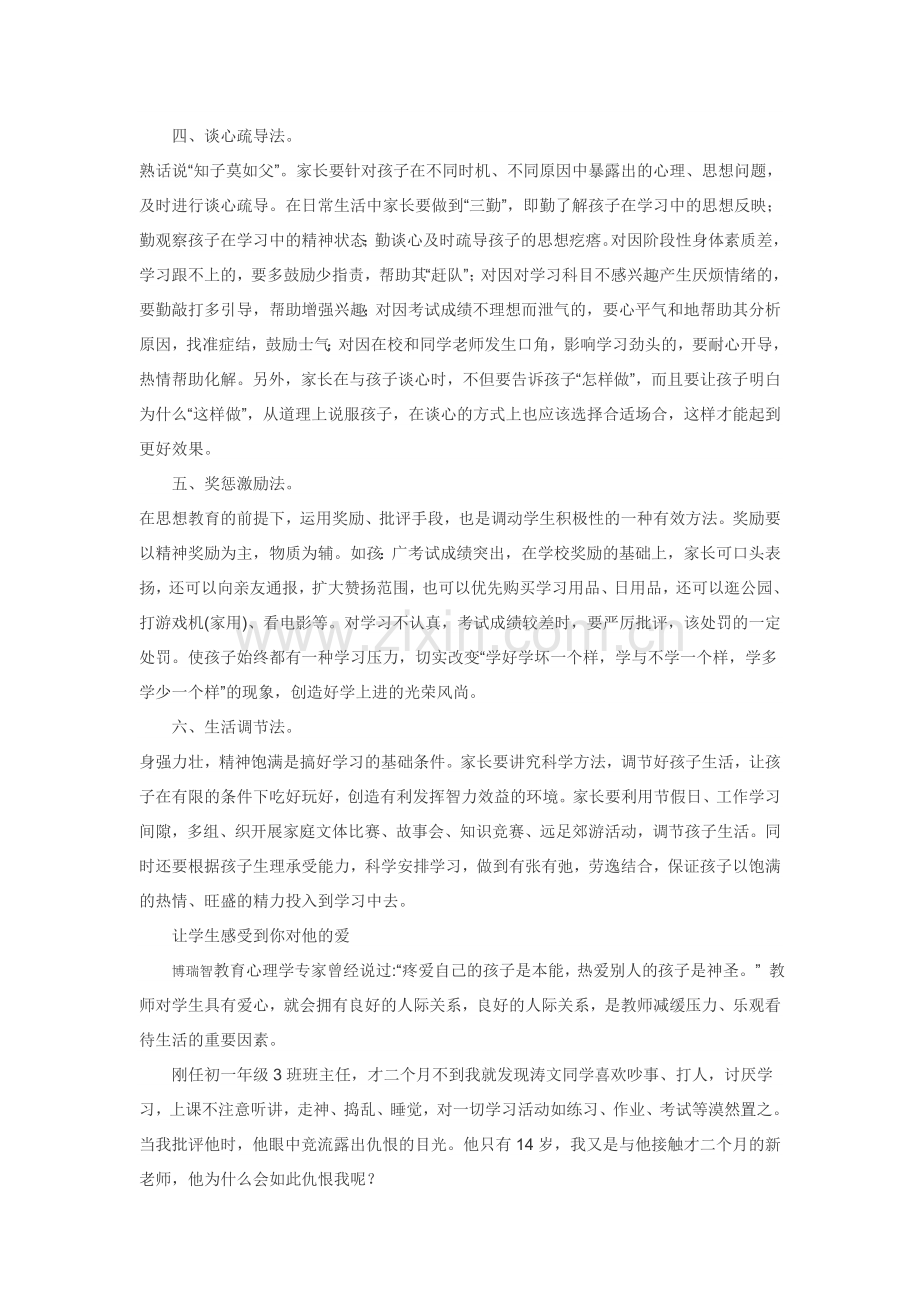 四、谈心疏导法。

熟话说“知子莫如父”。家长要针对孩子在不同时机、不同原因中暴露出的心理、思想问题，及时进行谈心疏导。在日常生活中家长要做到“三勤”，即勤了解孩子在学习中的思想反映；勤观察孩子在学习中的精神状态;勤谈心及时疏导孩子的思想疙瘩。对因阶段性身体素质差，学习跟不上的，要多鼓励少指责，帮助其“赶队”；对因对学习科目不感兴趣产生厌烦情绪的，要勤敲打多引导，帮助增强兴趣;对因考试成绩不理想而泄气的，要心平气和地帮助其分析原因，找准症结，鼓励士气;对因在校和同学老师发生口角，影响学习劲头的，要耐心开导，热情帮助化解。另外，家长在与孩子谈心时，不但要告诉孩子“怎样做”，而且要让孩子明白为什么“这样做”，从道理上说服孩子，在谈心的方式上也应该选择合适场合，这样才能起到更好效果。

五、奖惩激励法。

在思想教育的前提下，运用奖励、批评手段，也是调动学生积极性的一种有效方法。奖励要以精神奖励为主，物质为辅。如孩;广考试成绩突出，在学校奖励的基础上，家长可口头表扬，还可以向亲友通报，扩大赞扬范围，也可以优先购买学习用品、日用品，还可以逛公园、打游戏机(家用)、看电影等。对学习不认真，考试成绩较差时，要严厉批评，该处罚的一定处罚。使孩子始终都有一种学习压力，切实改变“学好学坏一个样，学与不学一个样，学多学少一个样”的现象，创造好学上进的光荣风尚。

六、生活调节法。

身强力壮，精神饱满是搞好学习的基础条件。家长要讲究科学方法，调节好孩子生活，让孩子在有限的条件下吃好玩好，创造有利发挥智力效益的环境。家长要利用节假日、工作学习间隙，多组、织开展家庭文体比赛、故事会、知识竞赛、远足郊游活动，调节孩子生活。同时还要根据孩子生理承受能力，科学安排学习，做到有张有弛，劳逸结合，保证孩子以饱满的热情、旺盛的精力投入到学习中去。

让学生感受到你对他的爱

博瑞智教育心理学专家曾经说过:“疼爱自己的孩子是本能，热爱别人的孩子是神圣。”教师对学生具有爱心，就会拥有良好的人际关系，良好的人际关系，是教师减缓压力、乐观看待生活的重要因素。

刚任初一年级3班班主任，才二个月不到我就发现涛文同学喜欢吵事、打人，讨厌学习，上课不注意听讲，走神、捣乱、睡觉，对一切学习活动如练习、作业、考试等漠然置之。当我批评他时，他眼中竞流露出仇恨的目光。他只有14岁，我又是与他接触才二个月的新老师，他为什么会如此仇恨我呢？

www.zixin.com.cn